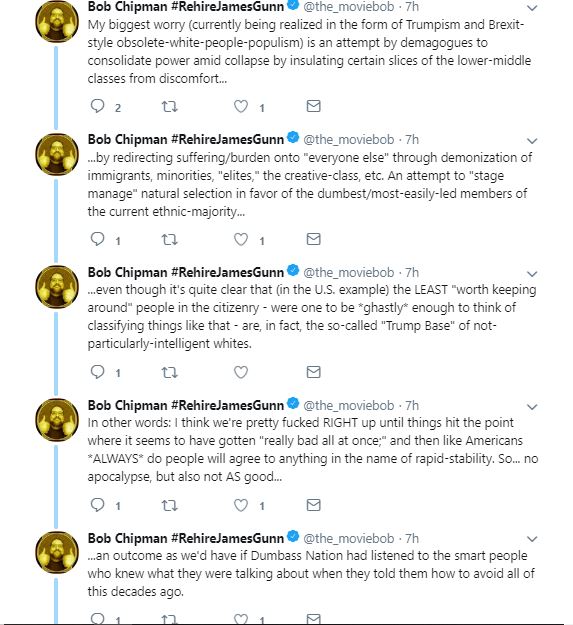 Bob Chipman #RehireJamesGunn @the_moviebob · 7h
My biggest worry (currently being realized in the form of Trumpism and Brexit-style obsolete-white-people-populism) is an attempt by demagogues to consolidate power amid collapse by insulating certain slices of the lower-middle classes from discomfort...

2 1

Bob Chipman #RehireJamesGunn @the_moviebob · 7h
...by redirecting suffering/burden onto "everyone else" through demonization of immigrants, minorities, "elites," the creative-class, etc. An attempt to "stage manage" natural selection in favor of the dumbest/most-easily-led members of the current ethnic-majority...

1 1

Bob Chipman #RehireJamesGunn @the_moviebob · 7h
...even though it's quite clear that (in the U.S. example) the LEAST "worth keeping around" people in the citizenry - were one to be *ghastly* enough to think of classifying things like that - are, in fact, the so-called "Trump Base" of not-particularly-intelligent whites.

1

Bob Chipman #RehireJamesGunn @the_moviebob · 7h
In other words: I think we're pretty fucked RIGHT up until things hit the point where it seems to have gotten "really bad all at once;" and then like Americans *ALWAYS* do people will agree to anything in the name of rapid-stability. So... no apocalypse, but also not AS good...

1 1

Bob Chipman #RehireJamesGunn @the_moviebob · 7h
...an outcome as we'd have if Dumbass Nation had listened to the smart people who knew what they were talking about when they told them how to avoid all of this decades ago.

1 1